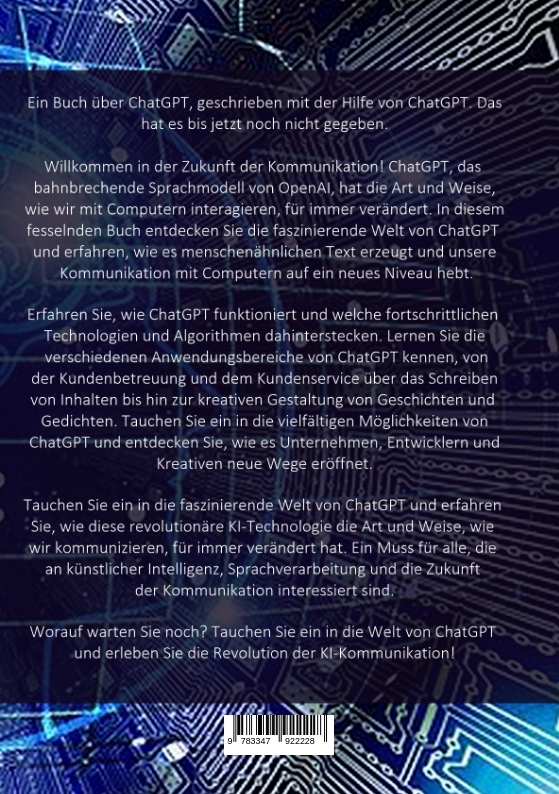 Ein Buch über ChatGPT, geschrieben mit der Hilfe von ChatGPT. Das hat es bis jetzt noch nicht gegeben.

Willkommen in der Zukunft der Kommunikation! ChatGPT, das bahnbrechende Sprachmodell von OpenAI, hat die Art und Weise, wie wir mit Computern interagieren, für immer verändert. In diesem fesselnden Buch entdecken Sie die faszinierende Welt von ChatGPT und erfahren, wie es menschenähnlichen Text erzeugt und unsere Kommunikation mit Computern auf ein neues Niveau hebt.

Erfahren Sie, wie ChatGPT funktioniert und welche fortschrittlichen Technologien und Algorithmen dahinterstecken. Lernen Sie die verschiedenen Anwendungsbereiche von ChatGPT kennen, von der Kundenbetreuung und dem Kundenservice über das Schreiben von Inhalten bis hin zur kreativen Gestaltung von Geschichten und Gedichten. Tauchen Sie ein in die vielfältigen Möglichkeiten von ChatGPT und entdecken Sie, wie es Unternehmen, Entwicklern und Kreativen neue Wege eröffnet.

Tauchen Sie ein in die faszinierende Welt von ChatGPT und erfahren Sie, wie diese revolutionäre KI-Technologie die Art und Weise, wie wir kommunizieren, für immer verändert hat. Ein Muss für alle, die an künstlicher Intelligenz, Sprachverarbeitung und die Zukunft der Kommunikation interessiert sind.

Worauf warten Sie noch? Tauchen Sie ein in die Welt von ChatGPT und erleben Sie die Revolution der KI-Kommunikation!

9 783347 922228